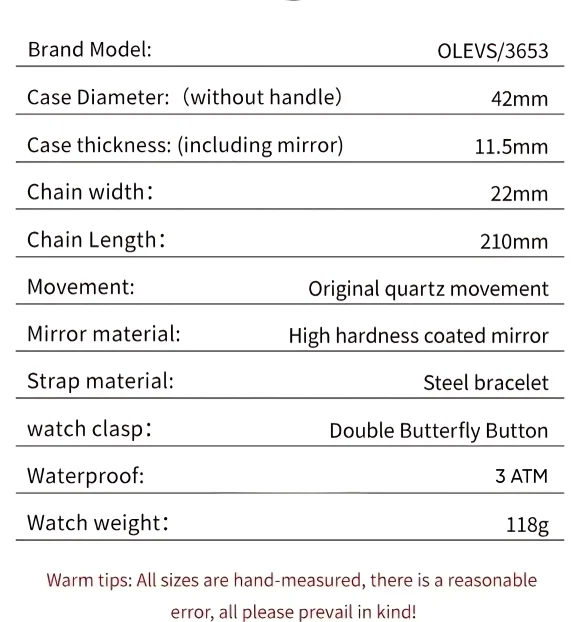 | Brand Model: | OLEVS/3653 |
|---|---|
| Case Diameter: (without handle) | 42mm |
| Case thickness: (including mirror) | 11.5mm |
| Chain width: | 22mm |
| Chain Length: | 210mm |
| Movement: | Original quartz movement |
| Mirror material: | High hardness coated mirror |
| Strap material: | Steel bracelet |
| watch clasp: | Double Butterfly Button |
| Waterproof: | 3 ATM |
| Watch weight: | 118g |

Warm tips: All sizes are hand-measured, there is a reasonable error, all please prevail in kind!